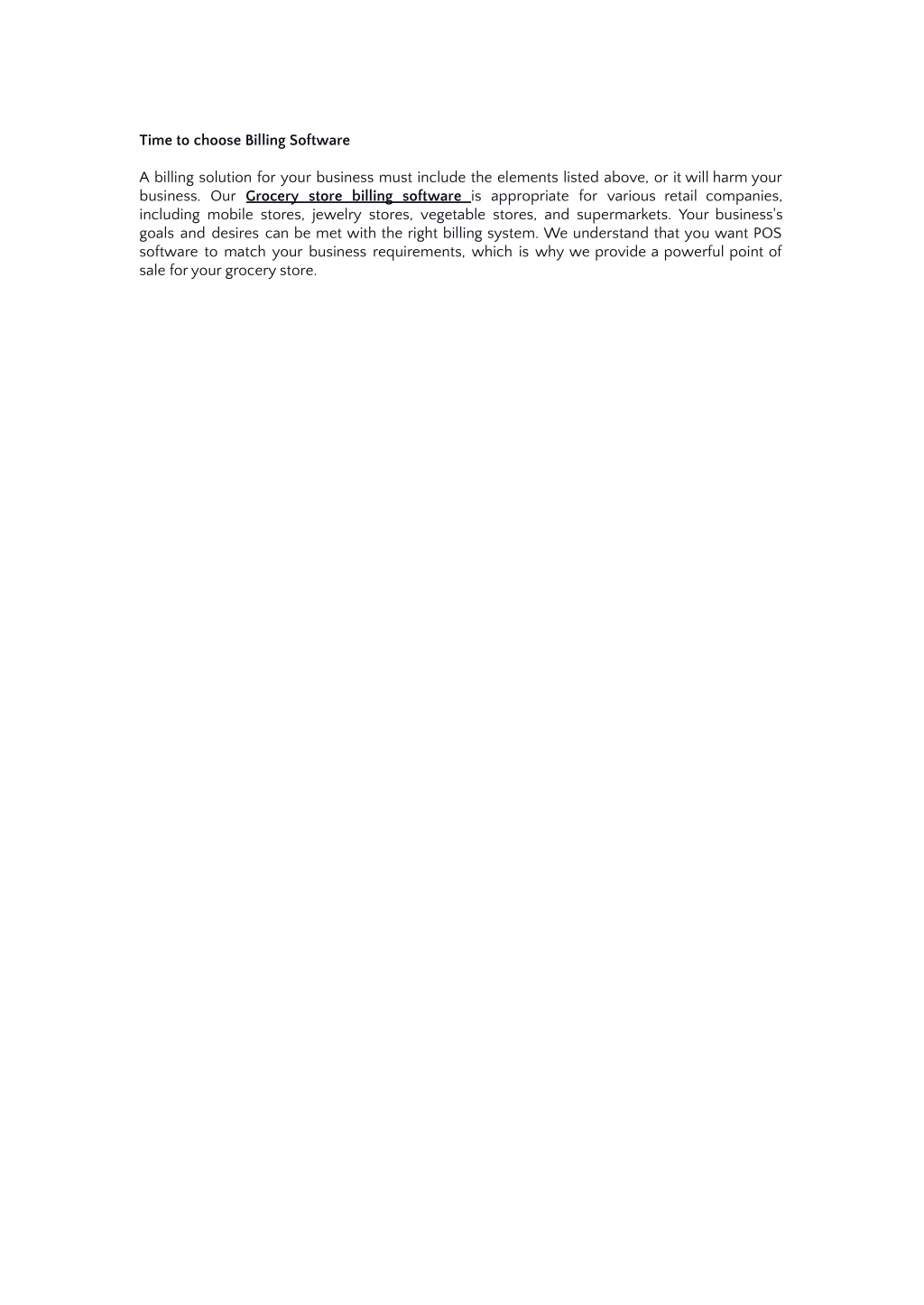 Time to choose Billing Software

A billing solution for your business must include the elements listed above, or it will harm your business. Our Grocery store billing software is appropriate for various retail companies, including mobile stores, jewelry stores, vegetable stores, and supermarkets. Your business's goals and desires can be met with the right billing system. We understand that you want POS software to match your business requirements, which is why we provide a powerful point of sale for your grocery store.